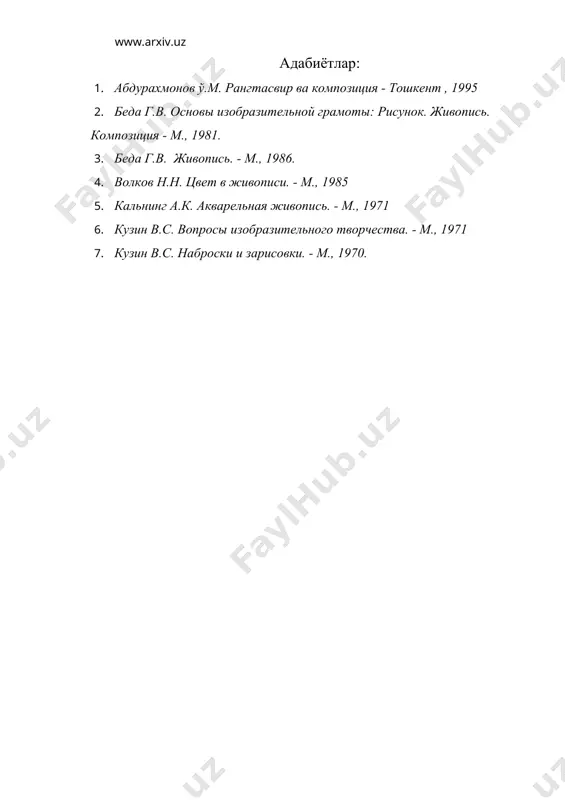 www.arxiv.uz

Адабиётлар:

1. Абдурахмонов ў.М. Рангтасвир ва композиция - Тошкент , 1995

2. Беда Г.В. Основы изобразительной грамоты: Рисунок. Живопись. Композиция - М., 1981.

3. Беда Г.В. Живопись. - М., 1986.

4. Волков Н.Н. Цвет в живописи. - М., 1985

5. Кальнинг А.К. Акварельная живопись. - М., 1971

6. Кузин В.С. Вопросы изобразительного творчества. - М., 1971

7. Кузин В.С. Наброски и зарисовки. - М., 1970.

FaylHub.uz FaylHub.uz FaylHub.uz